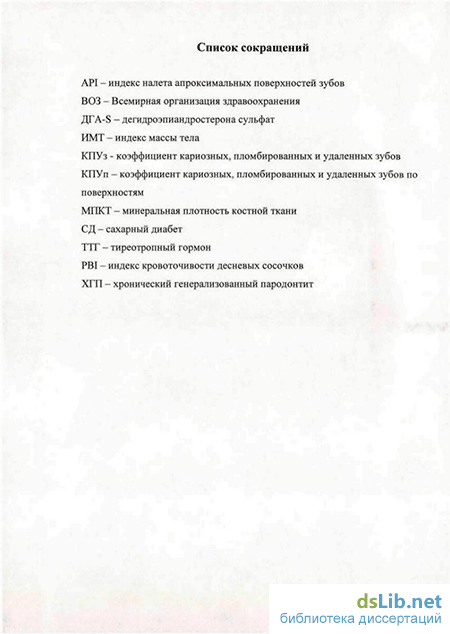 Список сокращений

API – индекс налета апроксимальных поверхностей зубов

ВОЗ – Всемирная организация здравоохранения

ДГА-S – дегидроэпиандростерона сульфат

ИМТ – индекс массы тела

КПУз - коэффициент кариозных, пломбированных и удаленных зубов

КПУп – коэффициент кариозных, пломбированных и удаленных зубов по поверхностям

МПКТ – минеральная плотность костной ткани

СД – сахарный диабет

ТТГ – тиреотропный гормон

PBI – индекс кровоточивости десневых сосочков

ХГП – хронический генерализованный пародонтит

dsLib.net
библиотека диссертаций